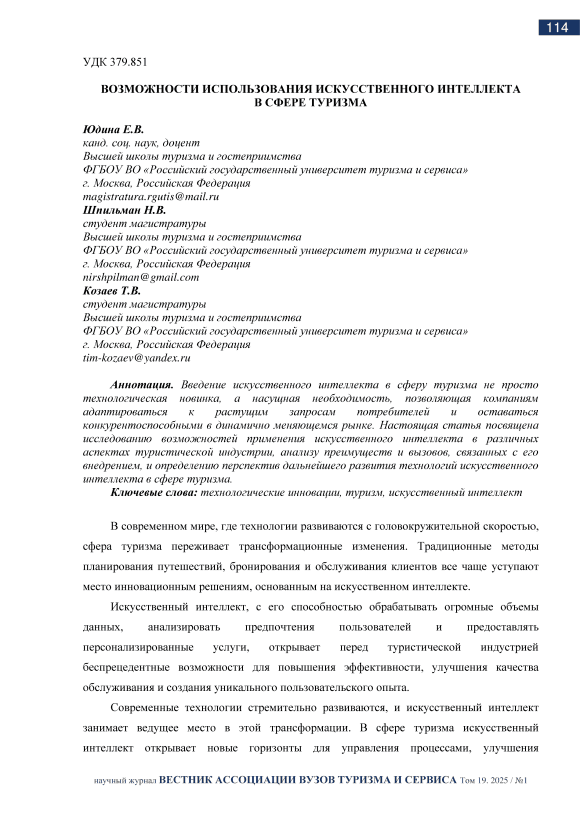 114

УДК 379.851

ВОЗМОЖНОСТИ ИСПОЛЬЗОВАНИЯ ИСКУССТВЕННОГО ИНТЕЛЛЕКТА В СФЕРЕ ТУРИЗМА

Юдина Е.В.
канд. соц. наук, доцент
Высшей школы туризма и гостеприимства
ФГБОУ ВО «Российский государственный университет туризма и сервиса»
г. Москва, Российская Федерация
magistratura.rgutis@mail.ru
Шпильман Н.В.
студент магистратуры
Высшей школы туризма и гостеприимства
ФГБОУ ВО «Российский государственный университет туризма и сервиса»
г. Москва, Российская Федерация
nirshpilman@gmail.com
Козаев Т.В.
студент магистратуры
Высшей школы туризма и гостеприимства
ФГБОУ ВО «Российский государственный университет туризма и сервиса»
г. Москва, Российская Федерация
tim-kozaev@yandex.ru

Аннотация. Введение искусственного интеллекта в сферу туризма не просто технологическая новинка, а насущная необходимость, позволяющая компаниям адаптироваться к растущим запросам потребителей и оставаться конкурентоспособными в динамично меняющемся рынке. Настоящая статья посвящена исследованию возможностей применения искусственного интеллекта в различных аспектах туристической индустрии, анализу преимуществ и вызовов, связанных с его внедрением, и определению перспектив дальнейшего развития технологий искусственного интеллекта в сфере туризма.
Ключевые слова: технологические инновации, туризм, искусственный интеллект

В современном мире, где технологии развиваются с головокружительной скоростью, сфера туризма переживает трансформационные изменения. Традиционные методы планирования путешествий, бронирования и обслуживания клиентов все чаще уступают место инновационным решениям, основанным на искусственном интеллекте.

Искусственный интеллект, с его способностью обрабатывать огромные объемы данных, анализировать предпочтения пользователей и предоставлять персонализированные услуги, открывает перед туристической индустрией беспрецедентные возможности для повышения эффективности, улучшения качества обслуживания и создания уникального пользовательского опыта.

Современные технологии стремительно развиваются, и искусственный интеллект занимает ведущее место в этой трансформации. В сфере туризма искусственный интеллект открывает новые горизонты для управления процессами, улучшения

научный журнал ВЕСТНИК АССОЦИАЦИИ ВУЗОВ ТУРИЗМА И СЕРВИСА Том 19. 2025 / №1